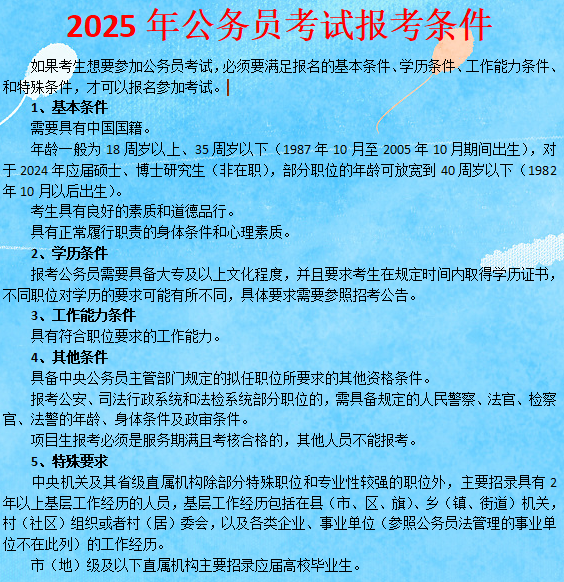 2025 年公务员考试报考条件

如果考生想要参加公务员考试，必须要满足报名的基本条件、学历条件、工作能力条件、和特殊条件，才可以报名参加考试。

1、基本条件

需要具有中国国籍。

年龄一般为 18 周岁以上、35 周岁以下（1987 年 10 月至 2005 年 10 月期间出生），对于 2024 年应届硕士、博士研究生（非在职），部分职位的年龄可放宽到 40 周岁以下（1982 年 10 月以后出生）。

考生具有良好的素质和道德品行。

具有正常履行职责的身体条件和心理素质。

2、学历条件

报考公务员需要具备大专及以上文化程度，并且要求考生在规定时间内取得学历证书，不同职位对学历的要求可能有所不同，具体要求需要参照招考公告。

3、工作能力条件

具有符合职位要求的工作能力。

4、其他条件

具备中央公务员主管部门规定的拟任职位所要求的其他资格条件。

报考公安、司法行政系统和法检系统部分职位的，需具备规定的人民警察、法官、检察官、法警的年龄、身体条件及政审条件。

项目生报考必须是服务期满且考核合格的，其他人员不能报考。

5、特殊要求

中央机关及其省级直属机构除部分特殊职位和专业性较强的职位外，主要招录具有 2 年以上基层工作经历的人员，基层工作经历包括在县（市、区、旗）、乡（镇、街道）机关，村（社区）组织或者村（居）委会，以及各类企业、事业单位（参照公务员法管理的事业单位不在此列）的工作经历。

市（地）级及以下直属机构主要招录应届高校毕业生。